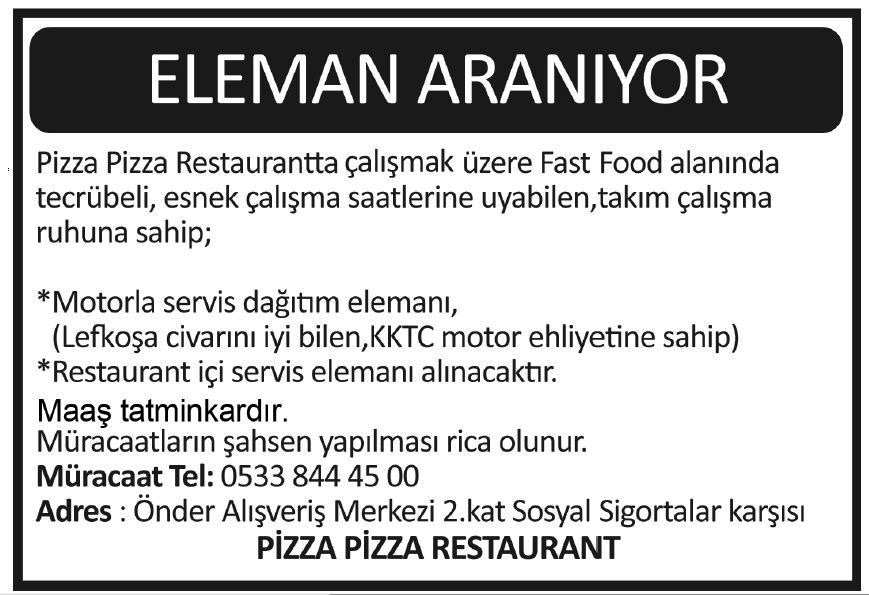 ELEMAN ARANIYOR

Pizza Pizza Restaurantta çalışmak üzere Fast Food alanında tecrübeli, esnek çalışma saatlerine uyabilen,takım çalışma ruhuna sahip;

*Motorla servis dağıtım elemanı,
(Lefkoşa civarını iyi bilen,KKTC motor ehliyetine sahip)
*Restaurant içi servis elemanı alınacaktır.

Maaş tatminkardır.
Müracaatların şahsen yapılması rica olunur.
Müracaat Tel: 0533 844 45 00
Adres : Önder Alışveriş Merkezi 2.kat Sosyal Sigortalar karşısı
PİZZA PİZZA RESTAURANT